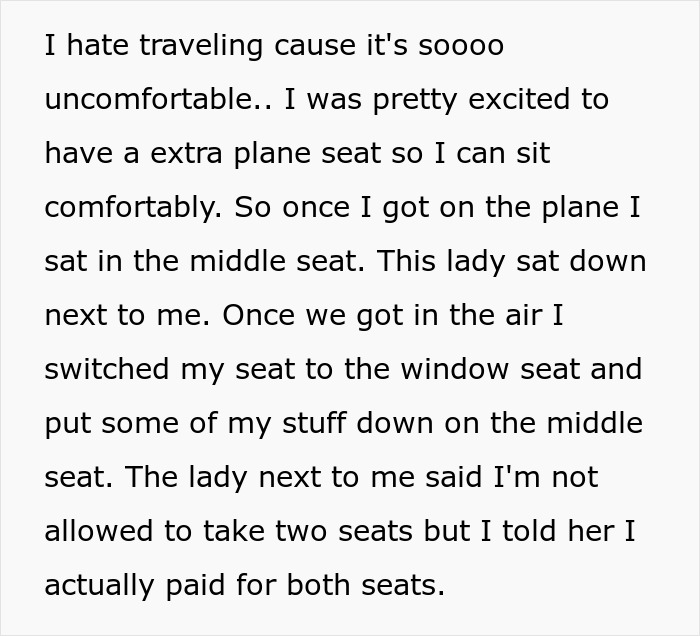 I hate traveling cause it's soooo uncomfortable.. I was pretty excited to have a extra plane seat so I can sit comfortably. So once I got on the plane I sat in the middle seat. This lady sat down next to me. Once we got in the air I switched my seat to the window seat and put some of my stuff down on the middle seat. The lady next to me said I'm not allowed to take two seats but I told her I actually paid for both seats.